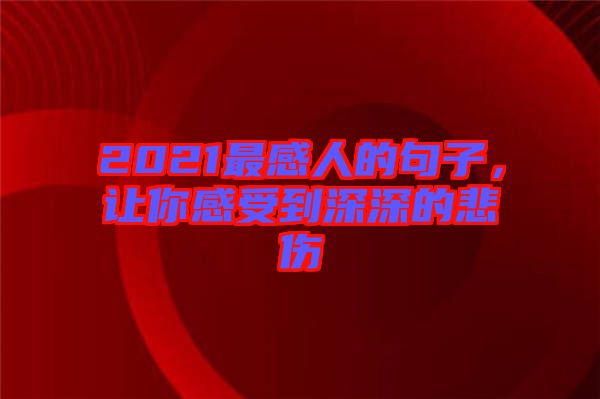 2021最感人的句子，让你感受到深深的悲伤